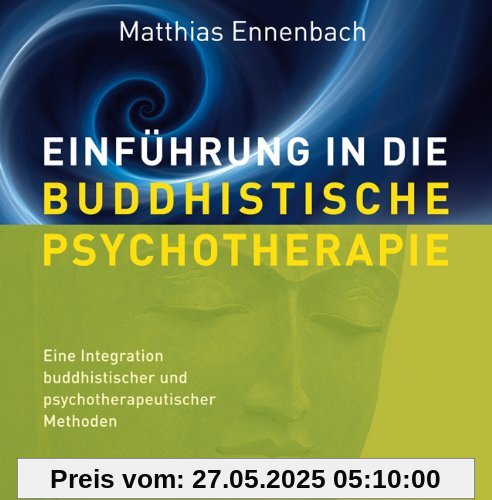 Matthias Ennenbach

EINFÜHRUNG IN DIE BUDDHISTISCHE PSYCHOTHERAPIE

Eine Integration buddhistischer und psychotherapeutischer Methoden

Preis vom: 27.05.2025 05:10:00